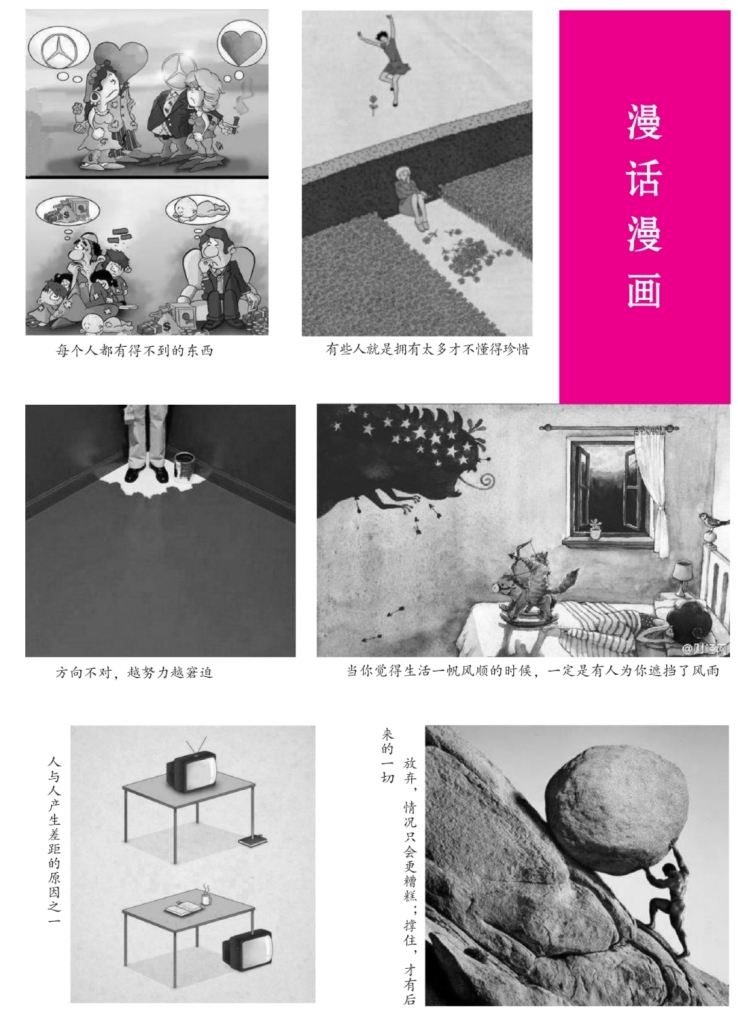 漫话漫画

每个人都有得不到的东西

有些人就是拥有太多才不懂得珍惜

方向不对，越努力越窘迫

当你觉得生活一帆风顺的时候，一定是有人为你遮挡了风雨

人与人产生差距的原因之一

放弃，情况只会更糟糕；撑住，才有后来的一切